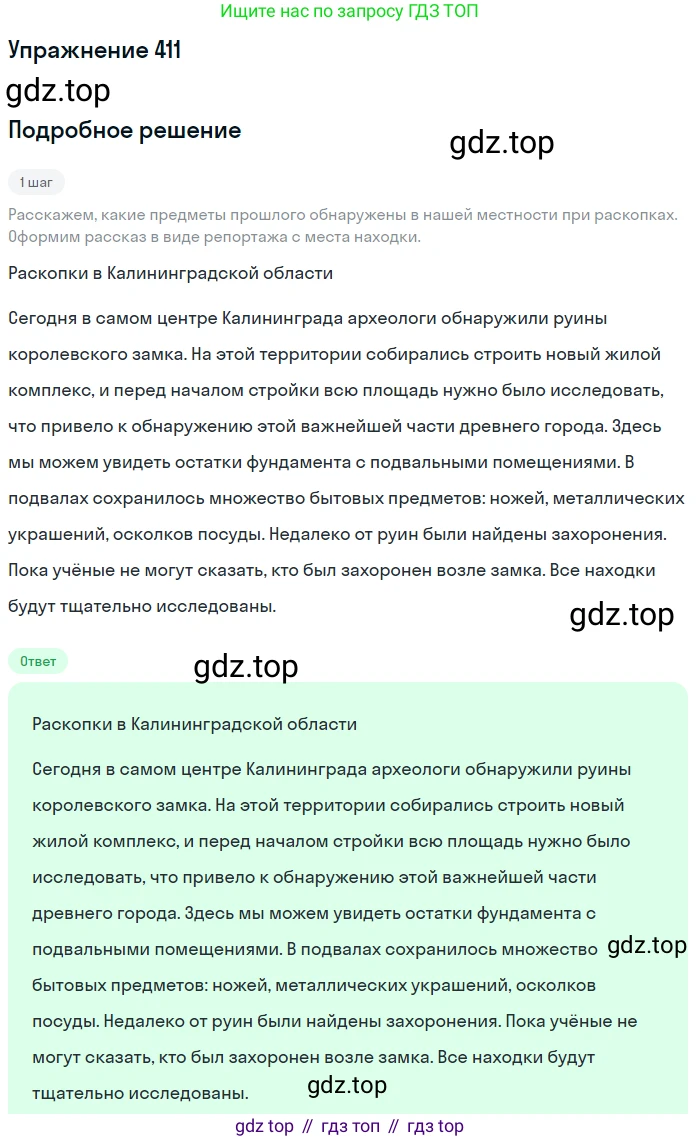 Ищите нас по запросу ГДЗ ТОП

Упражнение 411

gdz.top

Подробное решение

gdz.top

1 шаг

Расскажем, какие предметы прошлого обнаружены в нашей местности при раскопках. Оформим рассказ в виде репортажа с места находки.

Раскопки в Калининградской области

Сегодня в самом центре Калининграда археологи обнаружили руины королевского замка. На этой территории собирались строить новый жилой комплекс, и перед началом стройки всю площадь нужно было исследовать, что привело к обнаружению этой важнейшей части древнего города. Здесь мы можем увидеть остатки фундамента с подвальными помещениями. В подвалах сохранилось множество бытовых предметов: ножей, металлических украшений, осколков посуды. Недалеко от руин были найдены захоронения. Пока учёные не могут сказать, кто был захоронен возле замка. Все находки будут тщательно исследованы.

gdz.top

Ответ

gdz.top

Раскопки в Калининградской области

Сегодня в самом центре Калининграда археологи обнаружили руины королевского замка. На этой территории собирались строить новый жилой комплекс, и перед началом стройки всю площадь нужно было исследовать, что привело к обнаружению этой важнейшей части древнего города. Здесь мы можем увидеть остатки фундамента с подвальными помещениями. В подвалах сохранилось множество бытовых предметов: ножей, металлических украшений, осколков посуды. Недалеко от руин были найдены захоронения. Пока учёные не могут сказать, кто был захоронен возле замка. Все находки будут тщательно исследованы.

gdz.top

gdz.top

gdz top // гдз топ // гдз top